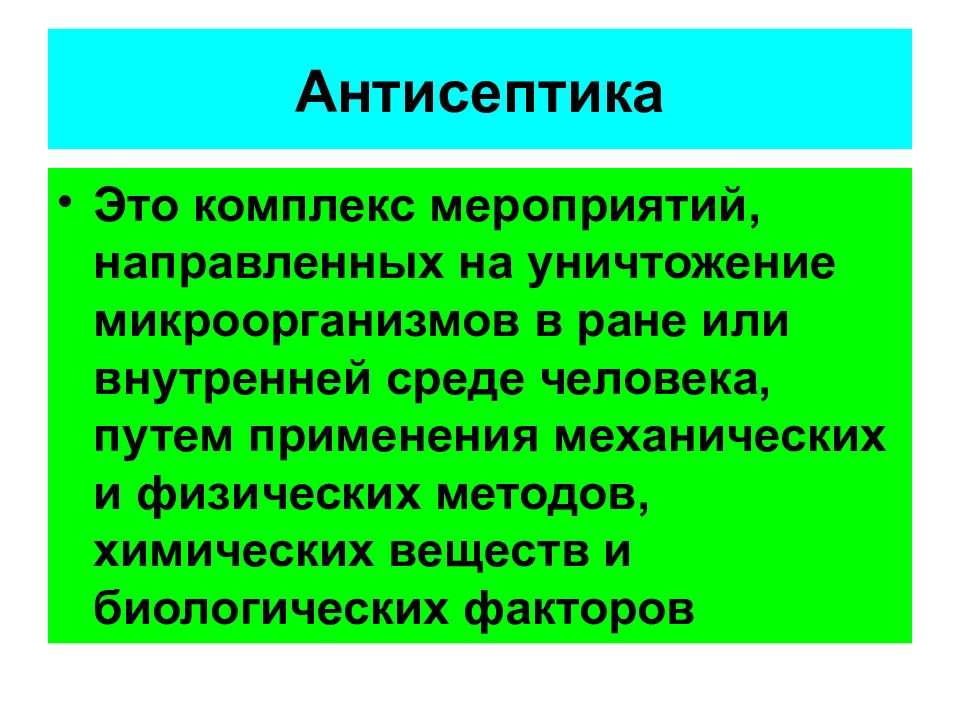 Антисептика

• Это комплекс мероприятий, направленных на уничтожение микроорганизмов в ране или внутренней среде человека, путем применения механических и физических методов, химических веществ и биологических факторов